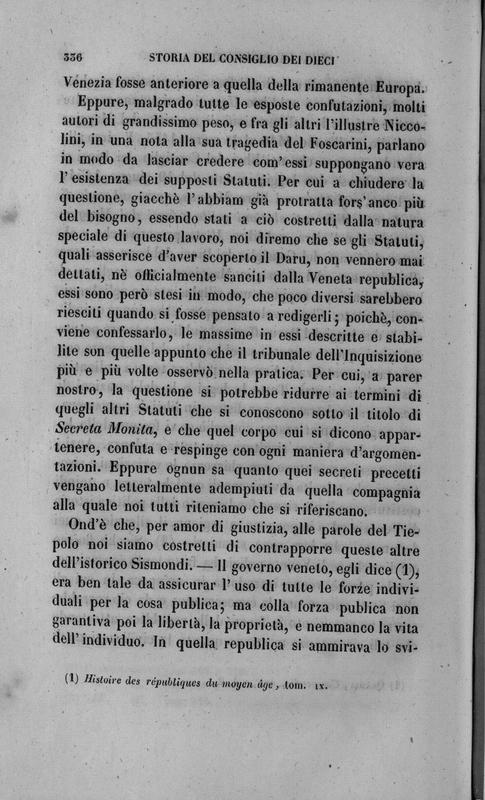 336 STORIA DEL CONSIGLIO DEI DIECI

Venezia fosse anteriore a quella della rimanente Europa.

Eppure, malgrado tutte le esposte confutazioni, molti autori di grandissimo peso, e fra gli altri l'illustre Niccolini, in una nota alla sua tragedia del Foscarini, parlano in modo da lasciar credere com'essi suppongano vera l'esistenza dei supposti Statuti. Per cui a chiudere la questione, giacchè l'abbiam già protratta fors'anco più del bisogno, essendo stati a ciò costretti dalla natura speciale di questo lavoro, noi diremo che se gli Statuti, quali asserisce d'aver scoperto il Daru, non vennero mai dettati, nè officialmente sanciti dalla Veneta republica, essi sono però stesi in modo, che poco diversi sarebbero riesciti quando si fosse pensato a redigerli; poichè, conviene confessarlo, le massime in essi descritte e stabilite son quelle appunto che il tribunale dell'Inquisizione più e più volte osservò nella pratica. Per cui, a parer nostro, la questione si potrebbe ridurre ai termini di quegli altri Statuti che si conoscono sotto il titolo di Secreta Monita, e che quel corpo cui si dicono appartenere, confuta e respinge con ogni maniera d'argomentazioni. Eppure ognun sa quanto quei secreti precetti vengano letteralmente adempiuti da quella compagnia alla quale noi tutti riteniamo che si riferiscano.

Ond'è che, per amor di giustizia, alle parole del Tiepolo noi siamo costretti di contrapporre queste altre dell'istorico Sismondi. — Il governo veneto, egli dice (1), era ben tale da assicurar l'uso di tutte le forze individuali per la cosa publica; ma colla forza publica non garantiva poi la libertà, la proprietà, e nemmanco la vita dell'individuo. In quella republica si ammirava lo svi-

(1) Histoire des républiques du moyen âge, tom. IX.